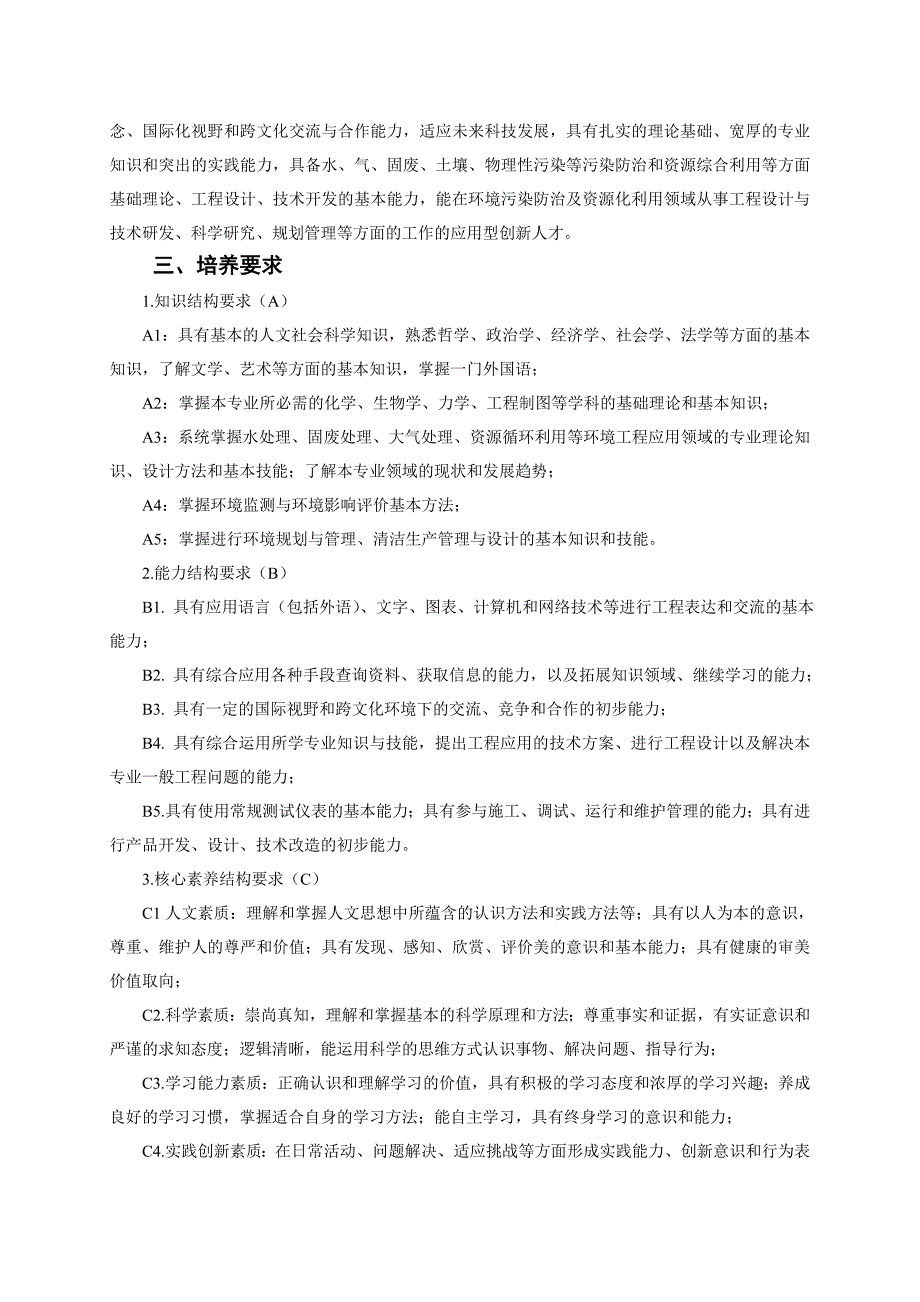 念、国际化视野和跨文化交流与合作能力，适应未来科技发展，具有扎实的理论基础、宽厚的专业知识和突出的实践能力，具备水、气、固废、土壤、物理性污染等污染防治和资源综合利用等方面基础理论、工程设计、技术开发的基本能力，能在环境污染防治及资源化利用领域从事工程设计与技术研发、科学研究、规划管理等方面的工作的应用型创新人才。

三、培养要求

1.知识结构要求（A）

A1：具有基本的人文社会科学知识，熟悉哲学、政治学、经济学、社会学、法学等方面的基本知识，了解文学、艺术等方面的基本知识，掌握一门外国语；

A2：掌握本专业所必需的化学、生物学、力学、工程制图等学科的基础理论和基本知识；

A3：系统掌握水处理、固废处理、大气处理、资源循环利用等环境工程应用领域的专业理论知识、设计方法和基本技能；了解本专业领域的现状和发展趋势；

A4：掌握环境监测与环境影响评价基本方法；

A5：掌握进行环境规划与管理、清洁生产管理与设计的基本知识和技能。

2.能力结构要求（B）

B1. 具有应用语言（包括外语）、文字、图表、计算机和网络技术等进行工程表达和交流的基本能力；

B2. 具有综合应用各种手段查询资料、获取信息的能力，以及拓展知识领域、继续学习的能力；

B3. 具有一定的国际视野和跨文化环境下的交流、竞争和合作的初步能力；

B4. 具有综合运用所学专业知识与技能，提出工程应用的技术方案、进行工程设计以及解决本专业一般工程问题的能力；

B5.具有使用常规测试仪表的基本能力；具有参与施工、调试、运行和维护管理的能力；具有进行产品开发、设计、技术改造的初步能力。

3.核心素养结构要求（C）

C1 人文素质：理解和掌握人文思想中所蕴含的认识方法和实践方法等；具有以人为本的意识，尊重、维护人的尊严和价值；具有发现、感知、欣赏、评价美的意识和基本能力；具有健康的审美价值取向；

C2.科学素质：崇尚真知，理解和掌握基本的科学原理和方法；尊重事实和证据，有实证意识和严谨的求知态度；逻辑清晰，能运用科学的思维方式认识事物、解决问题、指导行为；

C3.学习能力素质：正确认识和理解学习的价值，具有积极的学习态度和浓厚的学习兴趣；养成良好的学习习惯，掌握适合自身的学习方法；能自主学习，具有终身学习的意识和能力；

C4.实践创新素质：在日常活动、问题解决、适应挑战等方面形成实践能力、创新意识和行为表